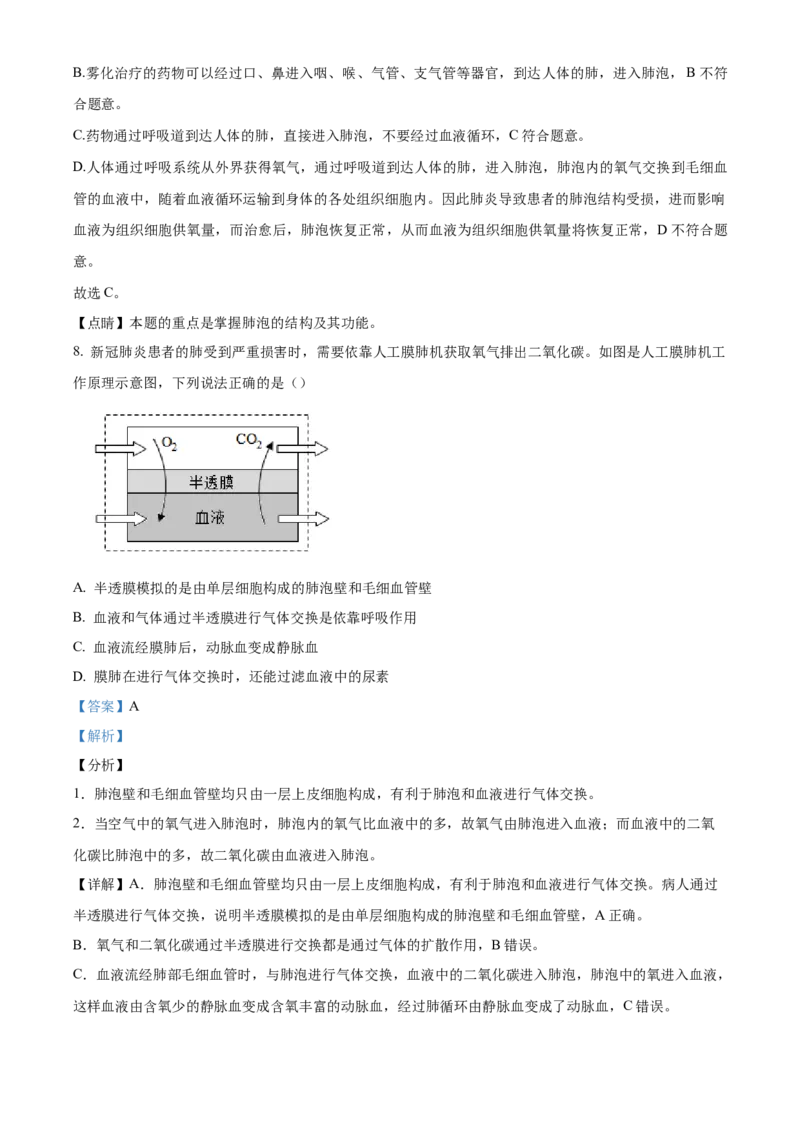 B.雾化治疗的药物可以经过口、鼻进入咽、喉、气管、支气管等器官，到达人体的肺，进入肺泡，B 不符合题意。

C.药物通过呼吸道到达人体的肺，直接进入肺泡，不要经过血液循环，C 符合题意。

D.人体通过呼吸系统从外界获得氧气，通过呼吸道到达人体的肺，进入肺泡，肺泡内的氧气交换到毛细血管的血液中，随着血液循环运输到身体的各处组织细胞内。因此肺炎导致患者的肺泡结构受损，进而影响血液为组织细胞供氧量，而治愈后，肺泡恢复正常，从而血液为组织细胞供氧量将恢复正常，D 不符合题意。

故选 C。

【点睛】本题的重点是掌握肺泡的结构及其功能。

8. 新冠肺炎患者的肺受到严重损害时，需要依靠人工膜肺机获取氧气排出二氧化碳。如图是人工膜肺机工作原理示意图，下列说法正确的是（）

$O_2$ $CO_2$
半透膜
血液

A. 半透膜模拟的是由单层细胞构成的肺泡壁和毛细血管壁

B. 血液和气体通过半透膜进行气体交换是依靠呼吸作用

C. 血液流经膜肺后，动脉血变成静脉血

D. 膜肺在进行气体交换时，还能过滤血液中的尿素

【答案】A

【解析】

【分析】

1．肺泡壁和毛细血管壁均只由一层上皮细胞构成，有利于肺泡和血液进行气体交换。

2．当空气中的氧气进入肺泡时，肺泡内的氧气比血液中的多，故氧气由肺泡进入血液；而血液中的二氧化碳比肺泡中的多，故二氧化碳由血液进入肺泡。

【详解】A．肺泡壁和毛细血管壁均只由一层上皮细胞构成，有利于肺泡和血液进行气体交换。病人通过半透膜进行气体交换，说明半透膜模拟的是由单层细胞构成的肺泡壁和毛细血管壁，A 正确。

B．氧气和二氧化碳通过半透膜进行交换都是通过气体的扩散作用，B 错误。

C．血液流经肺部毛细血管时，与肺泡进行气体交换，血液中的二氧化碳进入肺泡，肺泡中的氧进入血液，这样血液由含氧少的静脉血变成含氧丰富的动脉血，经过肺循环由静脉血变成了动脉血，C 错误。